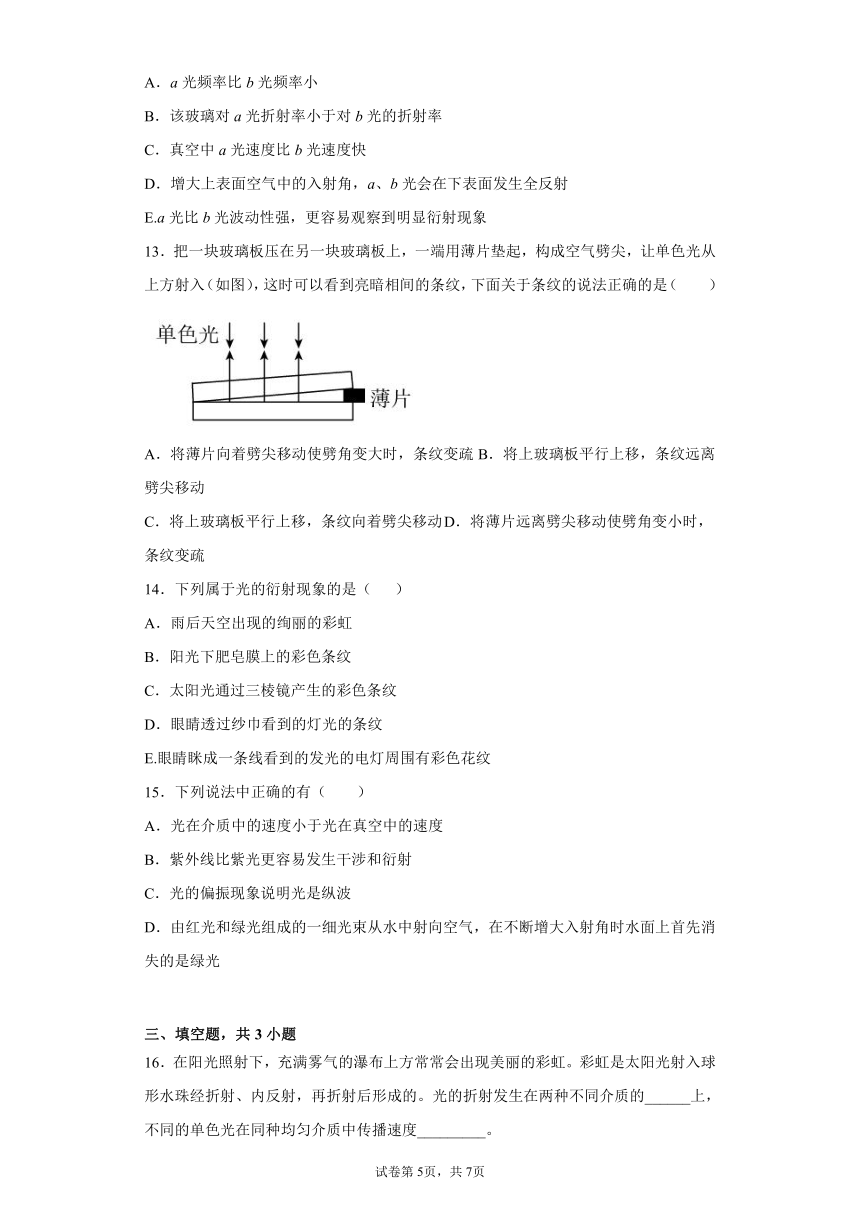 A．$a$ 光频率比 $b$ 光频率小

B．该玻璃对 $a$ 光折射率小于对 $b$ 光的折射率

C．真空中 $a$ 光速度比 $b$ 光速度快

D．增大上表面空气中的入射角，$a$、$b$ 光会在下表面发生全反射

E.$a$ 光比 $b$ 光波动性强，更容易观察到明显衍射现象

13．把一块玻璃板压在另一块玻璃板上，一端用薄片垫起，构成空气劈尖，让单色光从上方射入（如图），这时可以看到亮暗相间的条纹，下面关于条纹的说法正确的是（　　）

单色光

薄片

A．将薄片向着劈尖移动使劈角变大时，条纹变疏 B．将上玻璃板平行上移，条纹远离劈尖移动

C．将上玻璃板平行上移，条纹向着劈尖移动D．将薄片远离劈尖移动使劈角变小时，条纹变疏

14．下列属于光的衍射现象的是（　　）

A．雨后天空出现的绚丽的彩虹

B．阳光下肥皂膜上的彩色条纹

C．太阳光通过三棱镜产生的彩色条纹

D．眼睛透过纱巾看到的灯光的条纹

E.眼睛眯成一条线看到的发光的电灯周围有彩色花纹

15．下列说法中正确的有（　　）

A．光在介质中的速度小于光在真空中的速度

B．紫外线比紫光更容易发生干涉和衍射

C．光的偏振现象说明光是纵波

D．由红光和绿光组成的一细光束从水中射向空气，在不断增大入射角时水面上首先消失的是绿光

三、填空题，共 3 小题

16．在阳光照射下，充满雾气的瀑布上方常常会出现美丽的彩虹。彩虹是太阳光射入球形水珠经折射、内反射，再折射后形成的。光的折射发生在两种不同介质的______上，不同的单色光在同种均匀介质中传播速度_________。

试卷第 5页，共 7页